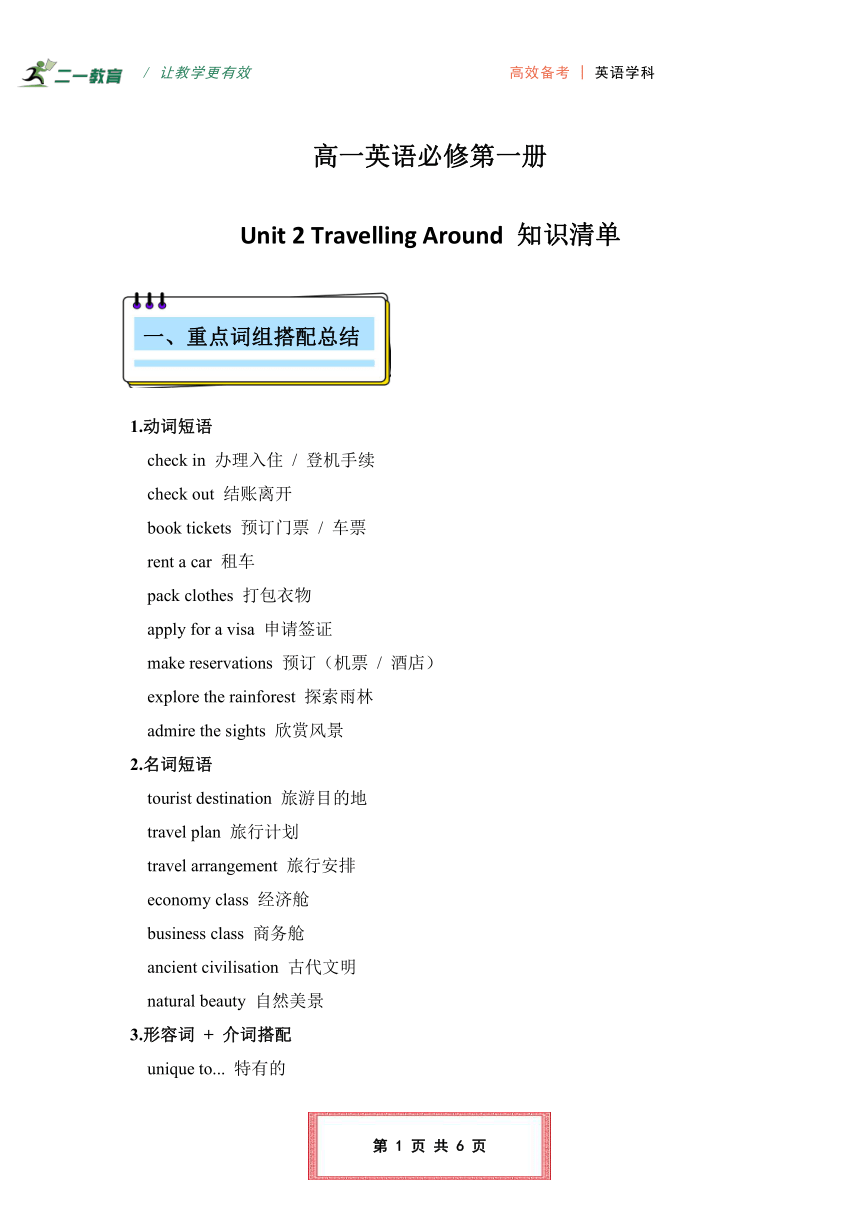 二一教育 / 让教学更有效

高效备考 | 英语学科

高一英语必修第一册

Unit 2 Travelling Around 知识清单

一、重点词组搭配总结

1.动词短语

check in 办理入住 / 登机手续

check out 结账离开

book tickets 预订门票 / 车票

rent a car 租车

pack clothes 打包衣物

apply for a visa 申请签证

make reservations 预订（机票 / 酒店）

explore the rainforest 探索雨林

admire the sights 欣赏风景

2.名词短语

tourist destination 旅游目的地

travel plan 旅行计划

travel arrangement 旅行安排

economy class 经济舱

business class 商务舱

ancient civilisation 古代文明

natural beauty 自然美景

3.形容词 + 介词搭配

unique to... 特有的

第 1 页 共 6 页